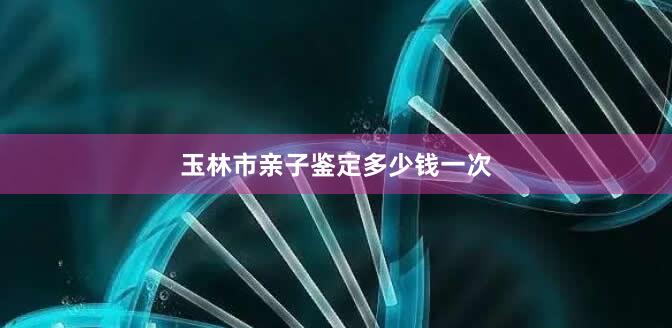 玉林市亲子鉴定多少钱一次